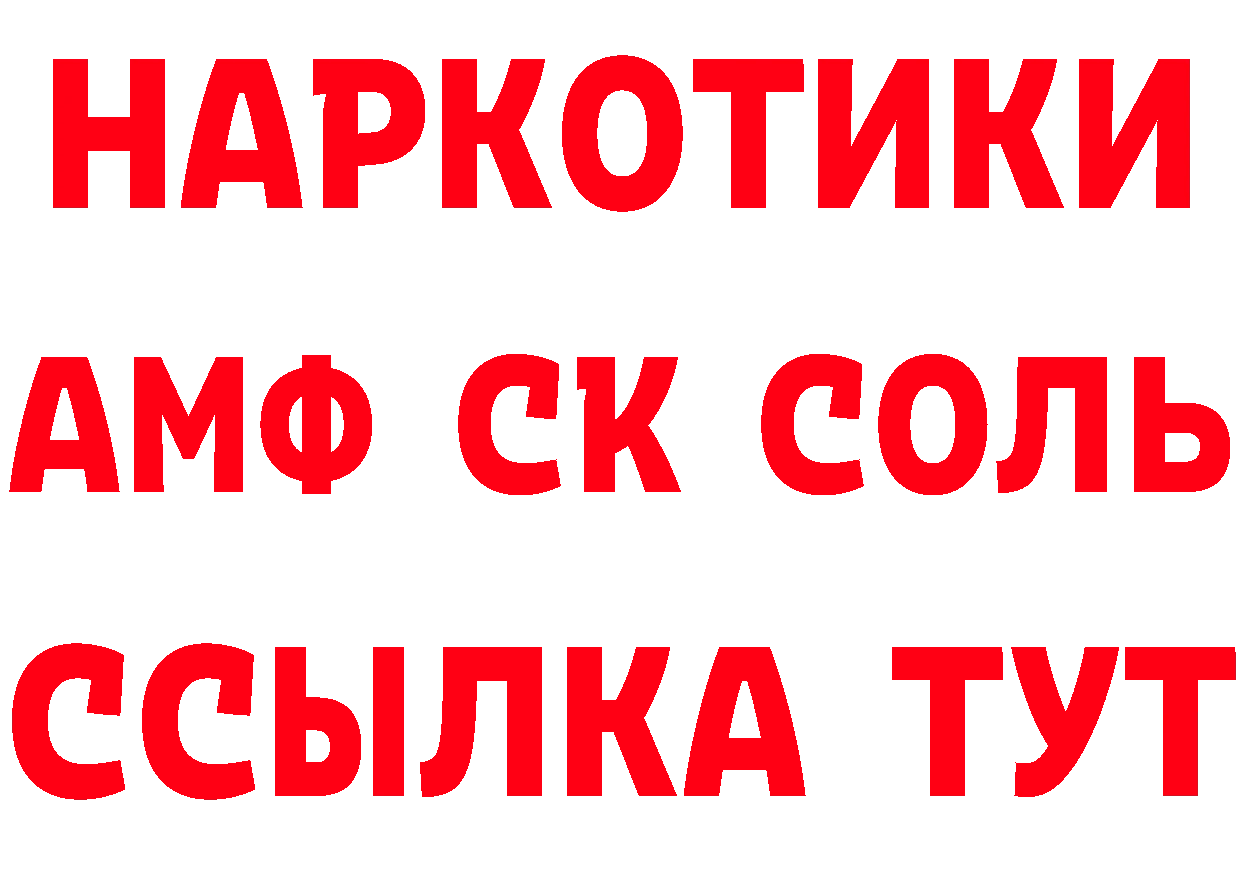 НАРКОТИКИ

АМФ СК СОЛЬ

ССЫЛКА ТУТ